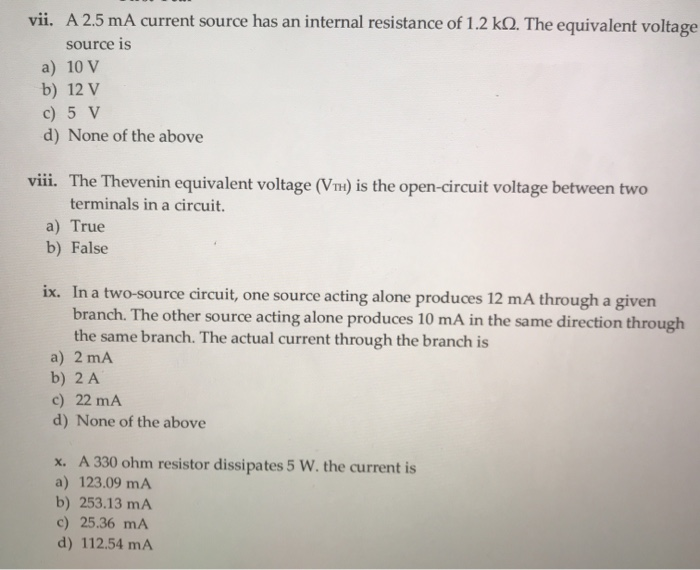 vii. A 2.5 mA current source has an internal resistance of 1.2 kΩ. The equivalent voltage source is
a) 10 V
b) 12 V
c) 5 V
d) None of the above

viii. The Thevenin equivalent voltage ($V_{TH}$) is the open-circuit voltage between two terminals in a circuit.
a) True
b) False

ix. In a two-source circuit, one source acting alone produces 12 mA through a given branch. The other source acting alone produces 10 mA in the same direction through the same branch. The actual current through the branch is
a) 2 mA
b) 2 A
c) 22 mA
d) None of the above

x. A 330 ohm resistor dissipates 5 W. the current is
a) 123.09 mA
b) 253.13 mA
c) 25.36 mA
d) 112.54 mA